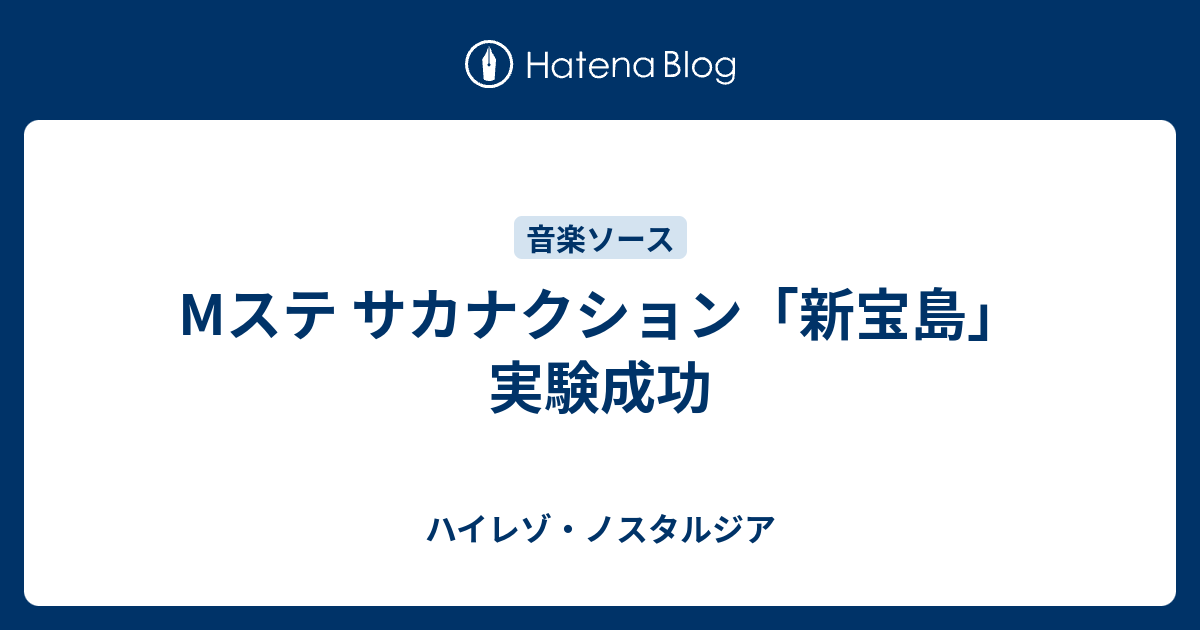 Hatena Blog

音楽ソース

Mステ サカナクション「新宝島」実験成功

ハイレゾ・ノスタルジア